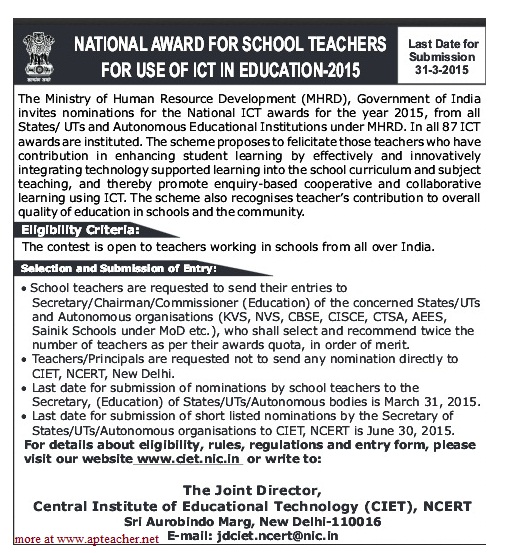 सत्यमेव जयते

NATIONAL AWARD FOR SCHOOL TEACHERS FOR USE OF ICT IN EDUCATION-2015

Last Date for Submission 31-3-2015

The Ministry of Human Resource Development (MHRD), Government of India invites nominations for the National ICT awards for the year 2015, from all States/ UTs and Autonomous Educational Institutions under MHRD. In all 87 ICT awards are instituted. The scheme proposes to felicitate those teachers who have contribution in enhancing student learning by effectively and innovatively integrating technology supported learning into the school curriculum and subject teaching, and thereby promote enquiry-based cooperative and collaborative learning using ICT. The scheme also recognises teacher's contribution to overall quality of education in schools and the community.

Eligibility Criteria:

The contest is open to teachers working in schools from all over India.

Selection and Submission of Entry:

• School teachers are requested to send their entries to Secretary/Chairman/Commissioner (Education) of the concerned States/UTs and Autonomous organisations (KVS, NVS, CBSE, CISCE, CTSA, AEES, Sainik Schools under MoD etc.), who shall select and recommend twice the number of teachers as per their awards quota, in order of merit.
• Teachers/Principals are requested not to send any nomination directly to CIET, NCERT, New Delhi.
• Last date for submission of nominations by school teachers to the Secretary, (Education) of States/UTs/Autonomous bodies is March 31, 2015.
• Last date for submission of short listed nominations by the Secretary of States/UTs/Autonomous organisations to CIET, NCERT is June 30, 2015.

For details about eligibility, rules, regulations and entry form, please visit our website www.ciet.nic.in or write to:

The Joint Director,
Central Institute of Educational Technology (CIET), NCERT
Sri Aurobindo Marg, New Delhi-110016
E-mail: jdciet.ncert@nic.in

more at www.apteacher.net